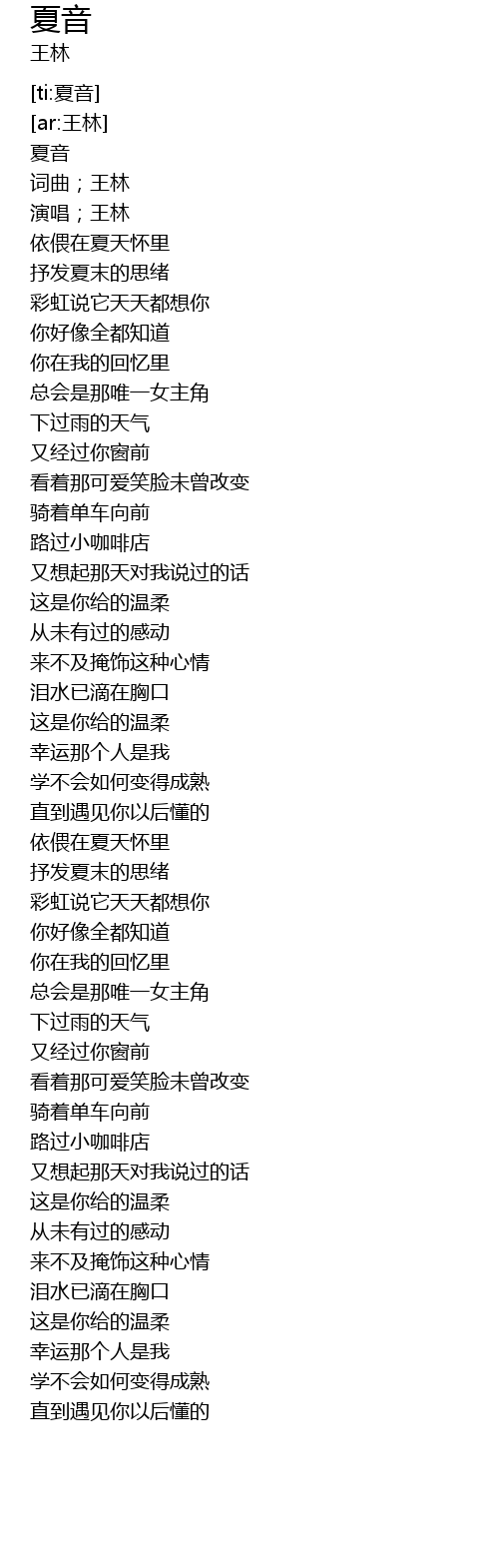 夏音
王林

[ti:夏音]
[ar:王林]
夏音
词曲；王林
演唱；王林
依偎在夏天怀里
抒发夏末的思绪
彩虹说它天天都想你
你好像全都知道
你在我的回忆里
总会是那唯一女主角
下过雨的天气
又经过你窗前
看着那可爱笑脸未曾改变
骑着单车向前
路过小咖啡店
又想起那天对我说过的话
这是你给的温柔
从未有过的感动
来不及掩饰这种心情
泪水已滴在胸口
这是你给的温柔
幸运那个人是我
学不会如何变得成熟
直到遇见你以后懂的
依偎在夏天怀里
抒发夏末的思绪
彩虹说它天天都想你
你好像全都知道
你在我的回忆里
总会是那唯一女主角
下过雨的天气
又经过你窗前
看着那可爱笑脸未曾改变
骑着单车向前
路过小咖啡店
又想起那天对我说过的话
这是你给的温柔
从未有过的感动
来不及掩饰这种心情
泪水已滴在胸口
这是你给的温柔
幸运那个人是我
学不会如何变得成熟
直到遇见你以后懂的